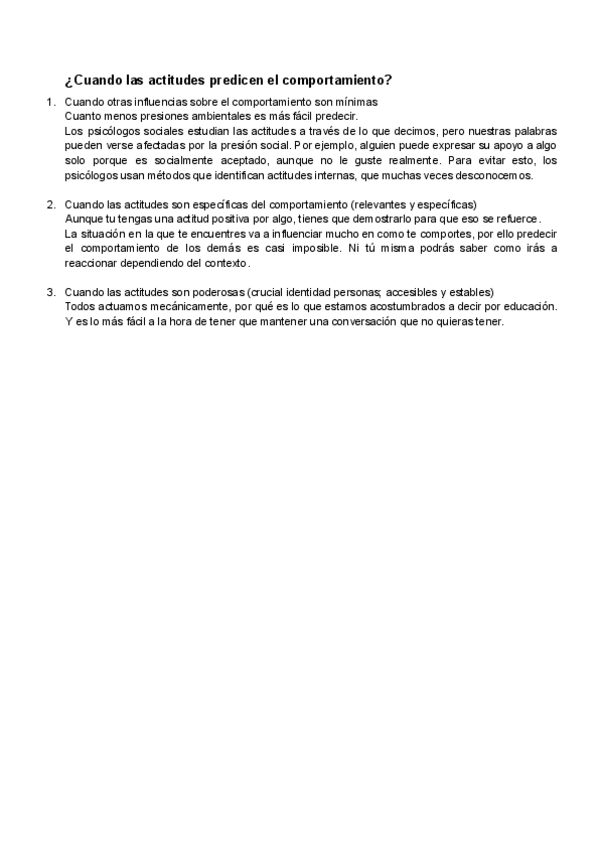 ¿Cuando las actitudes predicen el comportamiento?

1. Cuando otras influencias sobre el comportamiento son mínimas
Cuanto menos presiones ambientales es más fácil predecir.
Los psicólogos sociales estudian las actitudes a través de lo que decimos, pero nuestras palabras pueden verse afectadas por la presión social. Por ejemplo, alguien puede expresar su apoyo a algo solo porque es socialmente aceptado, aunque no le guste realmente. Para evitar esto, los psicólogos usan métodos que identifican actitudes internas, que muchas veces desconocemos.

2. Cuando las actitudes son específicas del comportamiento (relevantes y específicas)
Aunque tu tengas una actitud positiva por algo, tienes que demostrarlo para que eso se refuerce.
La situación en la que te encuentres va a influenciar mucho en como te comportes, por ello predecir el comportamiento de los demás es casi imposible. Ni tú misma podrás saber como irás a reaccionar dependiendo del contexto.

3. Cuando las actitudes son poderosas (crucial identidad personas; accesibles y estables)
Todos actuamos mecánicamente, por qué es lo que estamos acostumbrados a decir por educación.
Y es lo más fácil a la hora de tener que mantener una conversación que no quieras tener.